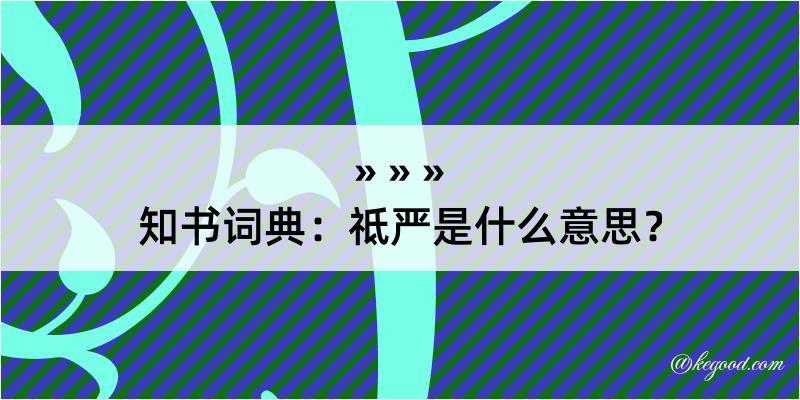 » » »

知书词典：祇严是什么意思？

@kegood.com